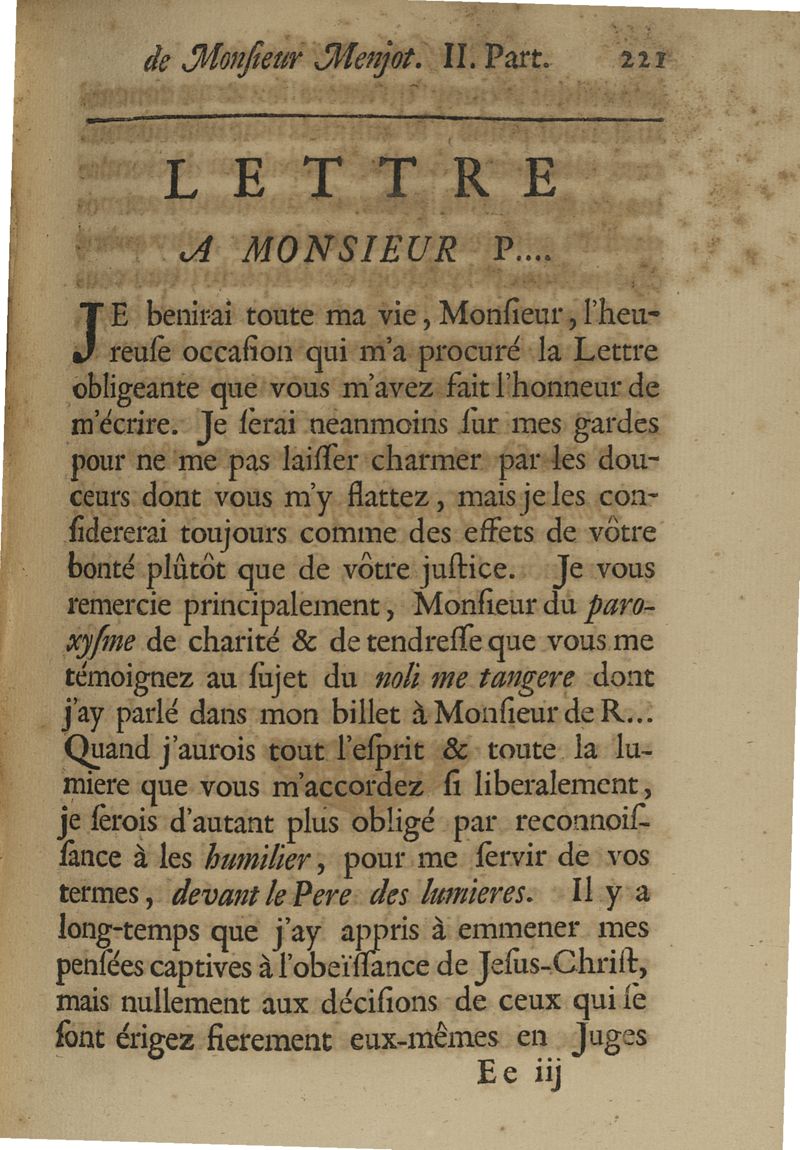 de Monſieur Menjot. II. Part. 221

LETTRE

A MONSIEUR P....

JE benirai toute ma vie, Monſieur, l'heureuſe occaſion qui m'a procuré la Lettre obligeante que vous m'avez fait l'honneur de m'écrire. Je ſerai neanmoins ſur mes gardes pour ne me pas laiſſer charmer par les douceurs dont vous m'y flattez, mais je les conſidererai toujours comme des effets de vôtre bonté plûtôt que de vôtre juſtice. Je vous remercie principalement, Monſieur du paroxyſme de charité & de tendreſſe que vous me témoignez au ſujet du noli me tangere dont j'ay parlé dans mon billet à Monſieur de R... Quand j'aurois tout l'eſprit & toute la lumiere que vous m'accordez ſi liberalement, je ſerois d'autant plus obligé par reconnoiſſance à les humilier, pour me ſervir de vos termes, devant le Pere des lumieres. Il y a long-temps que j'ay appris à emmener mes penſées captives à l'obeïſſance de Jeſus-Chriſt, mais nullement aux déciſions de ceux qui ſe ſont érigez fierement eux-mêmes en Juges

Ee iij